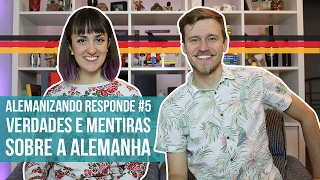 ALEMANIZANDO RESPONDE #5
VERDADES E MENTIRAS
SOBRE A ALEMANHA